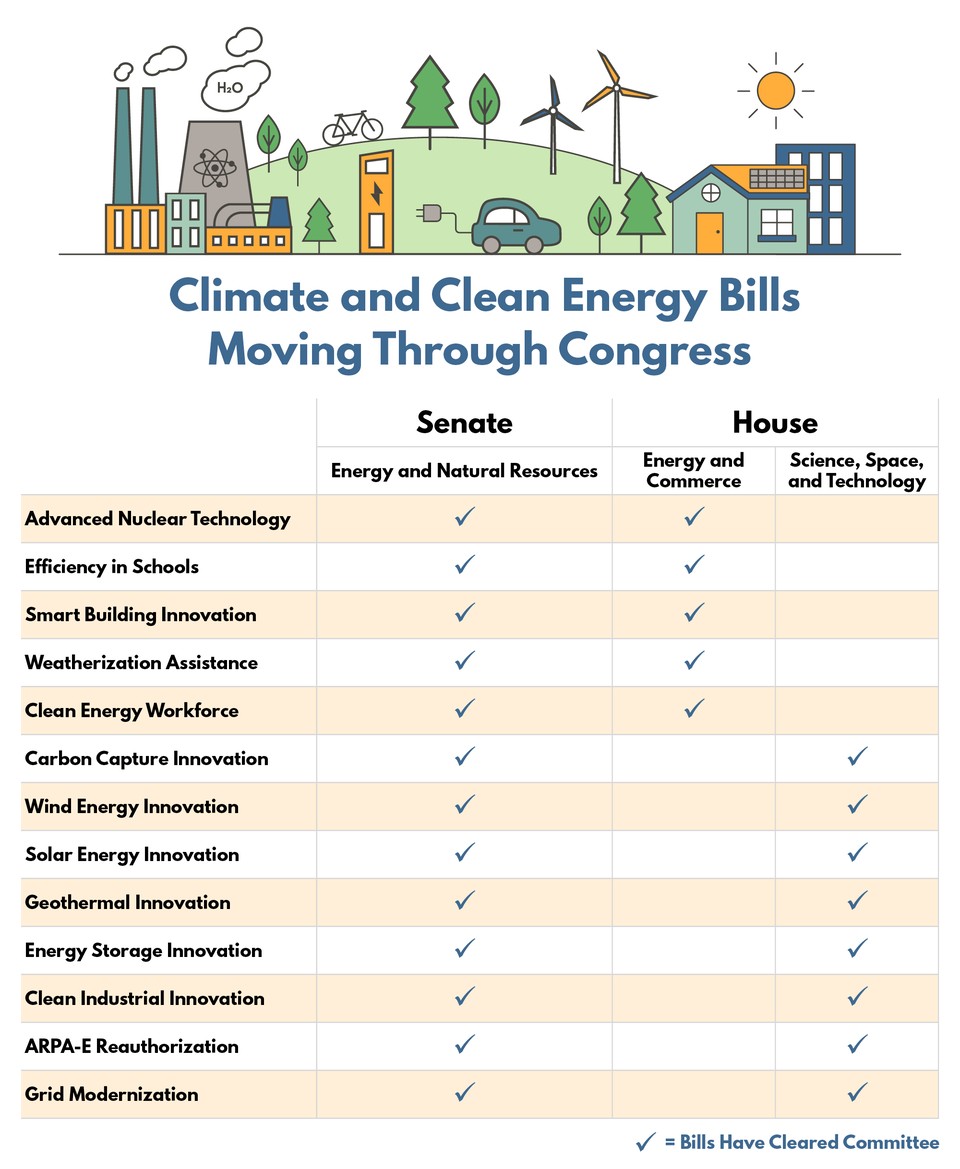 $H_2O$

Climate and Clean Energy Bills Moving Through Congress

| | Senate | House | |
|---|---|---|---|
| | Energy and Natural Resources | Energy and Commerce | Science, Space, and Technology |
| Advanced Nuclear Technology | ✓ | ✓ | |
| Efficiency in Schools | ✓ | ✓ | |
| Smart Building Innovation | ✓ | ✓ | |
| Weatherization Assistance | ✓ | ✓ | |
| Clean Energy Workforce | ✓ | ✓ | |
| Carbon Capture Innovation | ✓ | | ✓ |
| Wind Energy Innovation | ✓ | | ✓ |
| Solar Energy Innovation | ✓ | | ✓ |
| Geothermal Innovation | ✓ | | ✓ |
| Energy Storage Innovation | ✓ | | ✓ |
| Clean Industrial Innovation | ✓ | | ✓ |
| ARPA-E Reauthorization | ✓ | | ✓ |
| Grid Modernization | ✓ | | ✓ |

✓ = Bills Have Cleared Committee